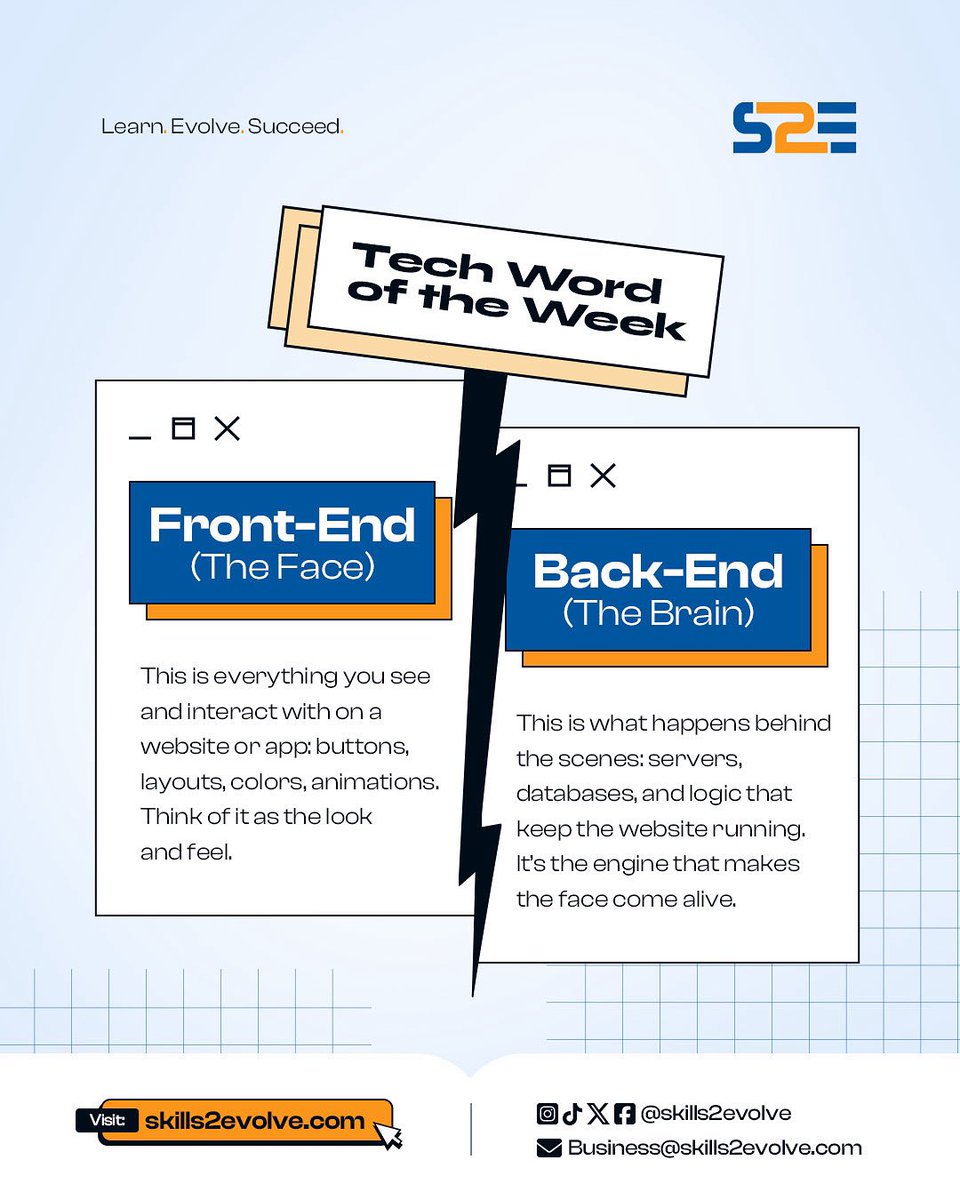 Learn. Evolve. Succeed.

S2E

Tech Word of the Week

Front-End
(The Face)

This is everything you see and interact with on a website or app: buttons, layouts, colors, animations. Think of it as the look and feel.

Back-End
(The Brain)

This is what happens behind the scenes: servers, databases, and logic that keep the website running. It's the engine that makes the face come alive.

Visit: skills2evolve.com

@skills2evolve
Business@skills2evolve.com